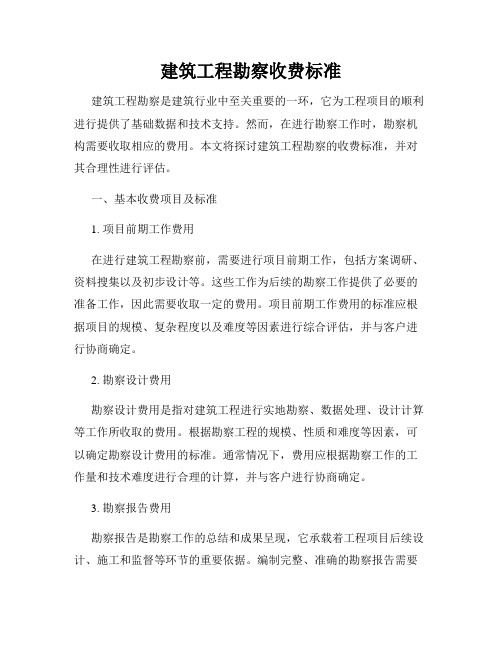 建筑工程勘察收费标准

建筑工程勘察是建筑行业中至关重要的一环，它为工程项目的顺利进行提供了基础数据和技术支持。然而，在进行勘察工作时，勘察机构需要收取相应的费用。本文将探讨建筑工程勘察的收费标准，并对其合理性进行评估。

一、基本收费项目及标准

1. 项目前期工作费用

在进行建筑工程勘察前，需要进行项目前期工作，包括方案调研、资料搜集以及初步设计等。这些工作为后续的勘察工作提供了必要的准备工作，因此需要收取一定的费用。项目前期工作费用的标准应根据项目的规模、复杂程度以及难度等因素进行综合评估，并与客户进行协商确定。

2. 勘察设计费用

勘察设计费用是指对建筑工程进行实地勘察、数据处理、设计计算等工作所收取的费用。根据勘察工程的规模、性质和难度等因素，可以确定勘察设计费用的标准。通常情况下，费用应根据勘察工作的工作量和技术难度进行合理的计算，并与客户进行协商确定。

3. 勘察报告费用

勘察报告是勘察工作的总结和成果呈现，它承载着工程项目后续设计、施工和监督等环节的重要依据。编制完整、准确的勘察报告需要